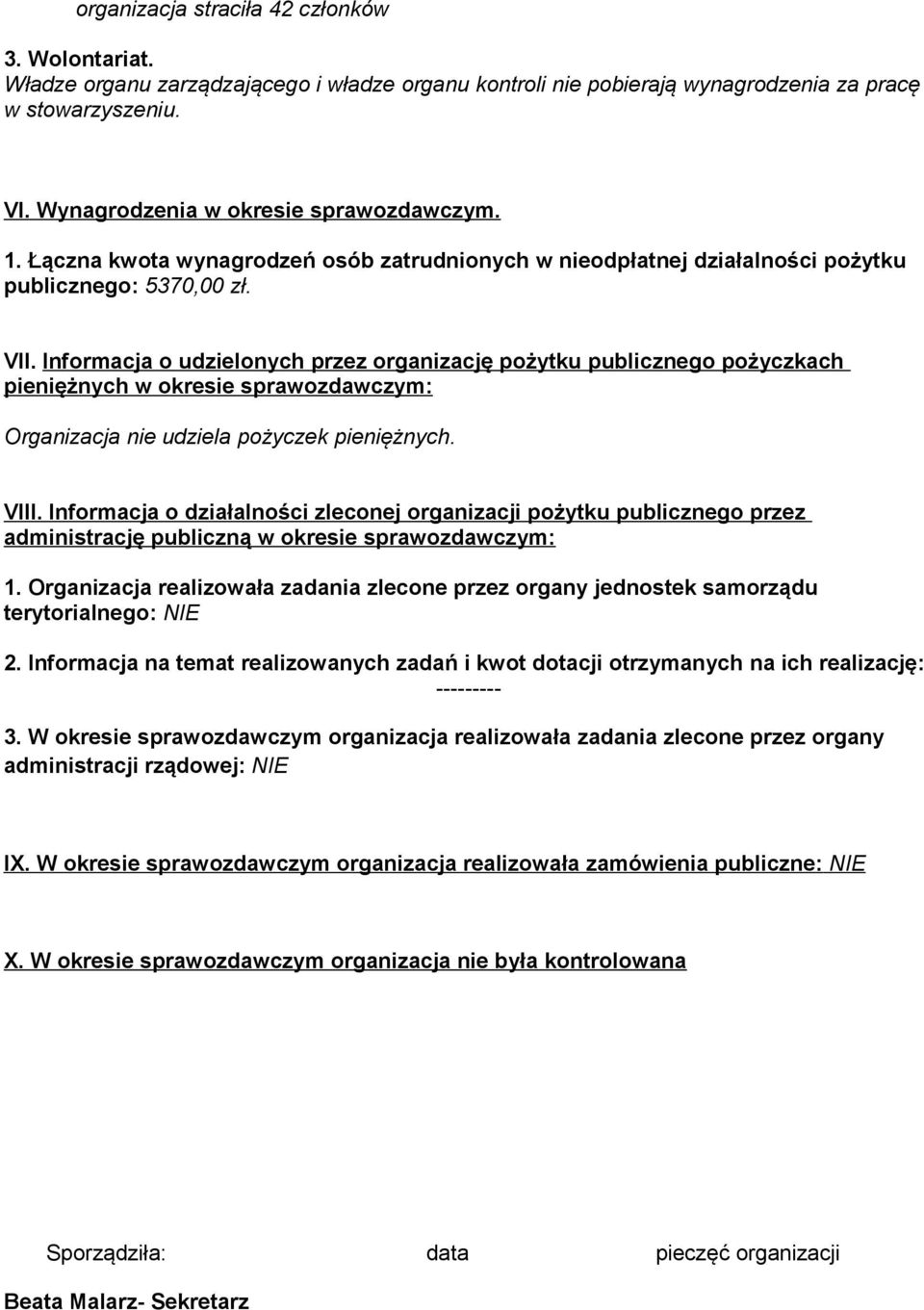 organizacja straciła 42 członków

3. Wolontariat.
Władze organu zarządzającego i władze organu kontroli nie pobierają wynagrodzenia za pracę w stowarzyszeniu.

VI. Wynagrodzenia w okresie sprawozdawczym.

1. Łączna kwota wynagrodzeń osób zatrudnionych w nieodpłatnej działalności pożytku publicznego: 5370,00 zł.

VII. Informacja o udzielonych przez organizację pożytku publicznego pożyczkach pieniężnych w okresie sprawozdawczym:

Organizacja nie udziela pożyczek pieniężnych.

VIII. Informacja o działalności zleconej organizacji pożytku publicznego przez administrację publiczną w okresie sprawozdawczym:

1. Organizacja realizowała zadania zlecone przez organy jednostek samorządu terytorialnego: NIE

2. Informacja na temat realizowanych zadań i kwot dotacji otrzymanych na ich realizację: ---------

3. W okresie sprawozdawczym organizacja realizowała zadania zlecone przez organy administracji rządowej: NIE

IX. W okresie sprawozdawczym organizacja realizowała zamówienia publiczne: NIE

X. W okresie sprawozdawczym organizacja nie była kontrolowana

Sporządziła: data pieczęć organizacji

Beata Malarz- Sekretarz